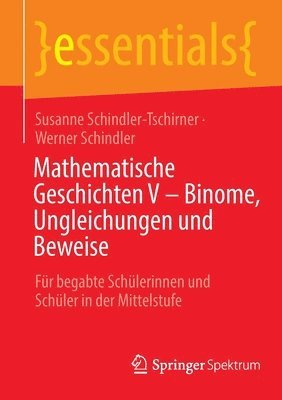 }essentials{

Susanne Schindler-Tschirner · Werner Schindler

Mathematische Geschichten V – Binome, Ungleichungen und Beweise

Für begabte Schülerinnen und Schüler in der Mittelstufe

Springer Spektrum